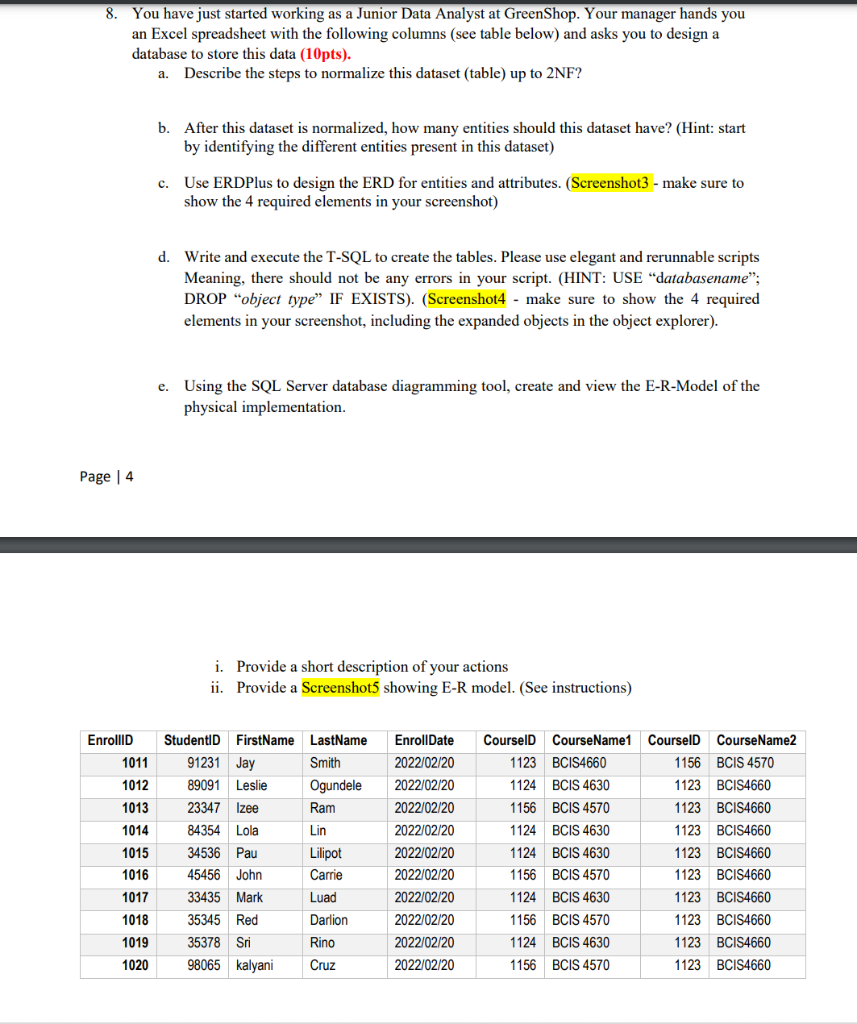 8. You have just started working as a Junior Data Analyst at GreenShop. Your manager hands you an Excel spreadsheet with the following columns (see table below) and asks you to design a database to store this data (10pts).

a. Describe the steps to normalize this dataset (table) up to 2NF?

b. After this dataset is normalized, how many entities should this dataset have? (Hint: start by identifying the different entities present in this dataset)

c. Use ERDPlus to design the ERD for entities and attributes. (Screenshot3 - make sure to show the 4 required elements in your screenshot)

d. Write and execute the T-SQL to create the tables. Please use elegant and rerunnable scripts Meaning, there should not be any errors in your script. (HINT: USE "databasename"; DROP "object type" IF EXISTS). (Screenshot4 - make sure to show the 4 required elements in your screenshot, including the expanded objects in the object explorer).

e. Using the SQL Server database diagramming tool, create and view the E-R-Model of the physical implementation.

Page | 4

i. Provide a short description of your actions
ii. Provide a Screenshot5 showing E-R model. (See instructions)

| EnrollID | StudentID | FirstName | LastName | EnrollDate | CourseID | CourseName1 | CourseID | CourseName2 |
|---|---|---|---|---|---|---|---|---|
| 1011 | 91231 | Jay | Smith | 2022/02/20 | 1123 | BCIS4660 | 1156 | BCIS 4570 |
| 1012 | 89091 | Leslie | Ogundele | 2022/02/20 | 1124 | BCIS 4630 | 1123 | BCIS4660 |
| 1013 | 23347 | Izee | Ram | 2022/02/20 | 1156 | BCIS 4570 | 1123 | BCIS4660 |
| 1014 | 84354 | Lola | Lin | 2022/02/20 | 1124 | BCIS 4630 | 1123 | BCIS4660 |
| 1015 | 34536 | Pau | Lilipot | 2022/02/20 | 1124 | BCIS 4630 | 1123 | BCIS4660 |
| 1016 | 45456 | John | Carrie | 2022/02/20 | 1156 | BCIS 4570 | 1123 | BCIS4660 |
| 1017 | 33435 | Mark | Luad | 2022/02/20 | 1124 | BCIS 4630 | 1123 | BCIS4660 |
| 1018 | 35345 | Red | Darlion | 2022/02/20 | 1156 | BCIS 4570 | 1123 | BCIS4660 |
| 1019 | 35378 | Sri | Rino | 2022/02/20 | 1124 | BCIS 4630 | 1123 | BCIS4660 |
| 1020 | 98065 | kalyani | Cruz | 2022/02/20 | 1156 | BCIS 4570 | 1123 | BCIS4660 |